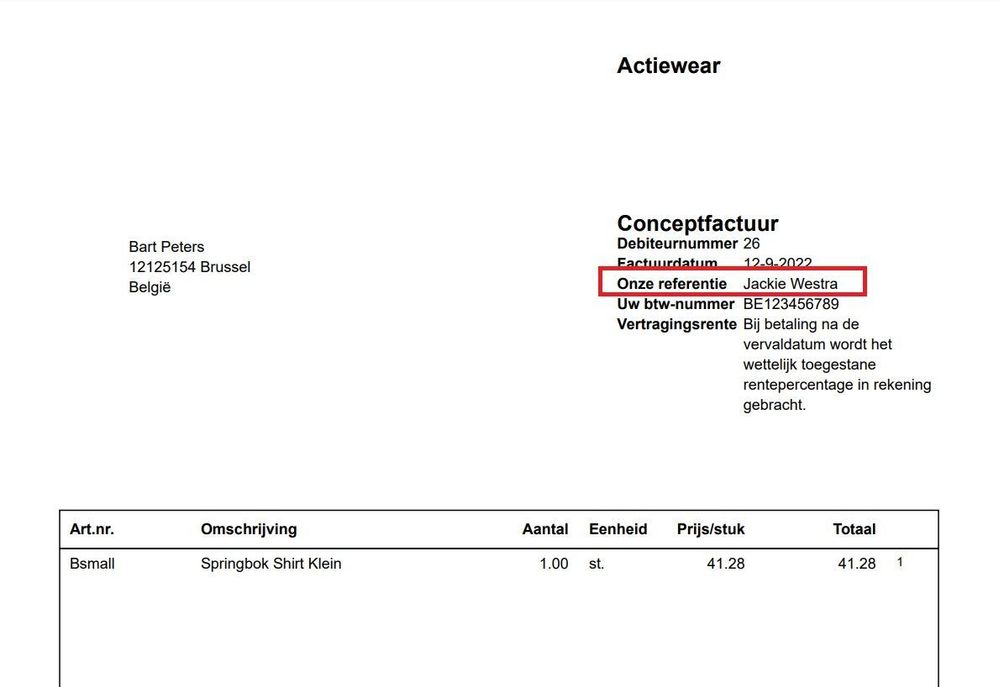 Actiewear

Bart Peters
12125154 Brussel
België

Conceptfactuur
Debiteurnummer 26
Factuurdatum 12-9-2022
Onze referentie Jackie Westra
Uw btw-nummer BE123456789
Vertragingsrente Bij betaling na de vervaldatum wordt het wettelijk toegestane rentepercentage in rekening gebracht.

| Art.nr. | Omschrijving | Aantal | Eenheid | Prijs/stuk | Totaal | |
|---|---|---|---|---|---|---|
| Bsmall | Springbok Shirt Klein | 1.00 | st. | 41.28 | 41.28 | 1 |